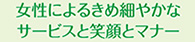 女性によるきめ細やかな
サービスと笑顔とマナー